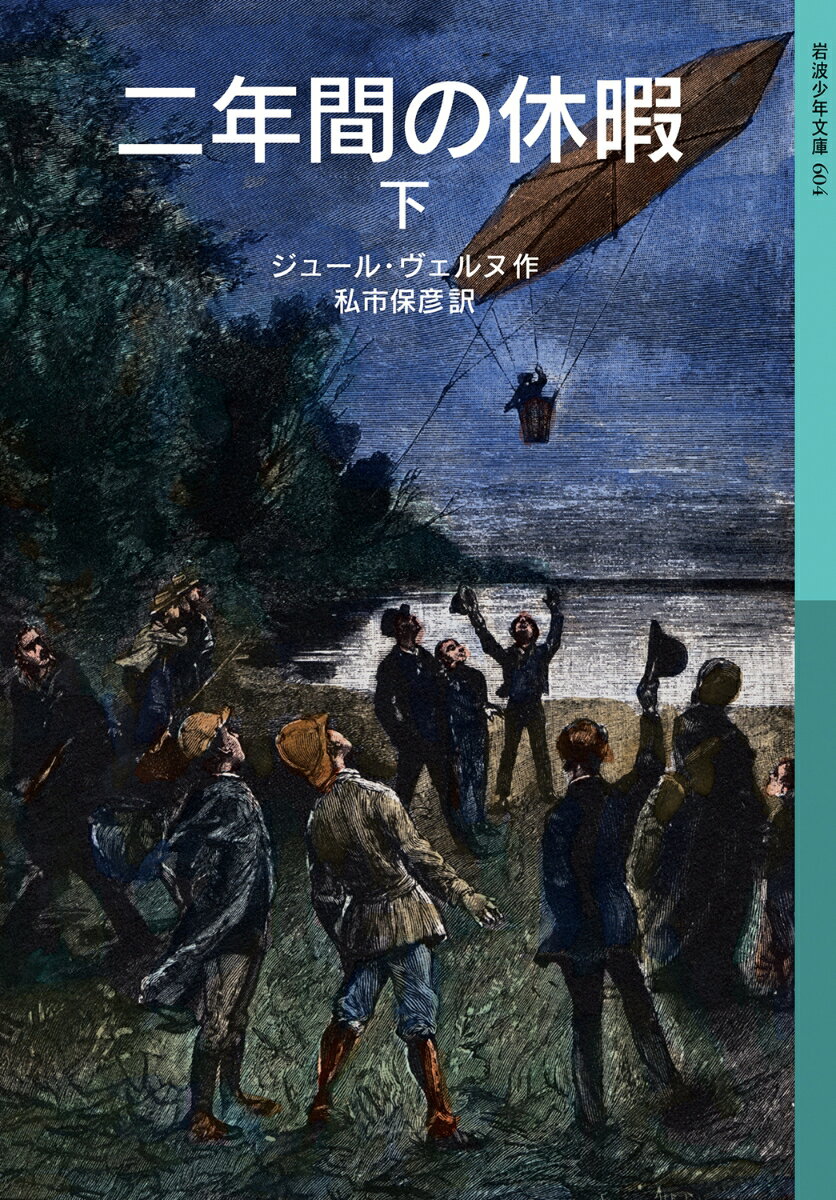 二年間の休暇
下
ジュール・ヴェルヌ作
私市保彦訳

岩波少年文庫 604